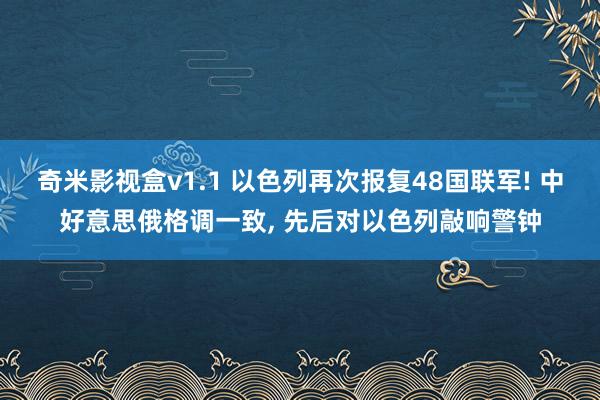 奇米影视盒v1.1 以色列再次报复48国联军! 中好意思俄格调一致, 先后对以色列敲响警钟